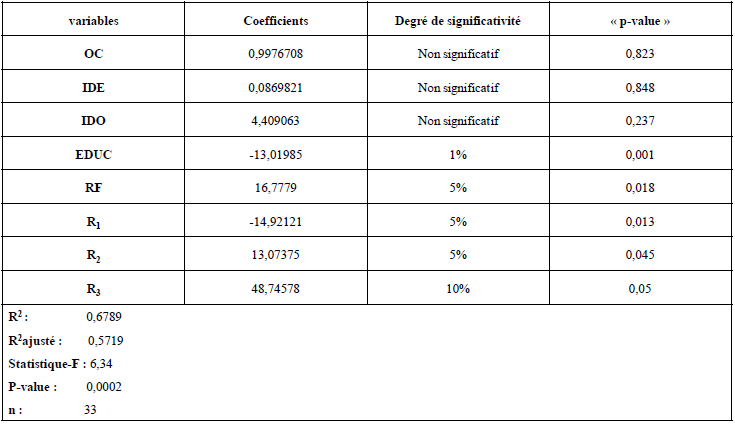 | variables | Coefficients | Degré de significativité | « p-value » |
|---|---|---|---|
| OC | 0,9976708 | Non significatif | 0,823 |
| IDE | 0,0869821 | Non significatif | 0,848 |
| IDO | 4,409063 | Non significatif | 0,237 |
| EDUC | -13,01985 | 1% | 0,001 |
| RF | 16,7779 | 5% | 0,018 |
| $R_1$ | -14,92121 | 5% | 0,013 |
| $R_2$ | 13,07375 | 5% | 0,045 |
| $R_3$ | 48,74578 | 10% | 0,05 |

$R^2$ : 0,6789
$R^2$ajusté : 0,5719
Statistique-F : 6,34
P-value : 0,0002
n : 33